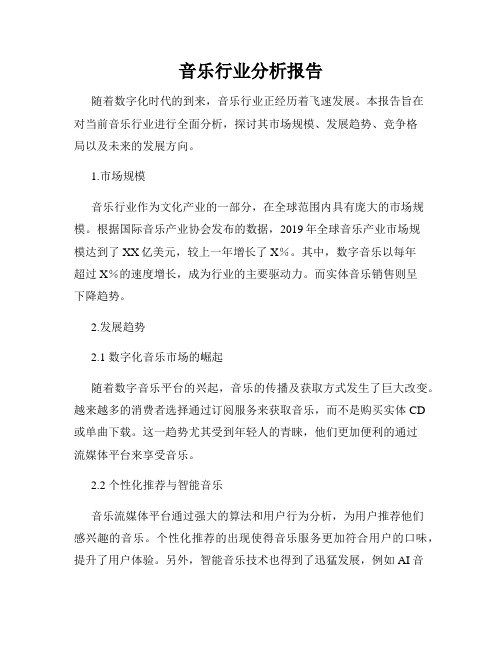 音乐行业分析报告

随着数字化时代的到来，音乐行业正经历着飞速发展。本报告旨在对当前音乐行业进行全面分析，探讨其市场规模、发展趋势、竞争格局以及未来的发展方向。

1.市场规模

音乐行业作为文化产业的一部分，在全球范围内具有庞大的市场规模。根据国际音乐产业协会发布的数据，2019年全球音乐产业市场规模达到了XX亿美元，较上一年增长了X%。其中，数字音乐以每年超过X%的速度增长，成为行业的主要驱动力。而实体音乐销售则呈下降趋势。

2.发展趋势

2.1 数字化音乐市场的崛起

随着数字音乐平台的兴起，音乐的传播及获取方式发生了巨大改变。越来越多的消费者选择通过订阅服务来获取音乐，而不是购买实体CD或单曲下载。这一趋势尤其受到年轻人的青睐，他们更加便利的通过流媒体平台来享受音乐。

2.2 个性化推荐与智能音乐

音乐流媒体平台通过强大的算法和用户行为分析，为用户推荐他们感兴趣的音乐。个性化推荐的出现使得音乐服务更加符合用户的口味，提升了用户体验。另外，智能音乐技术也得到了迅猛发展，例如AI音